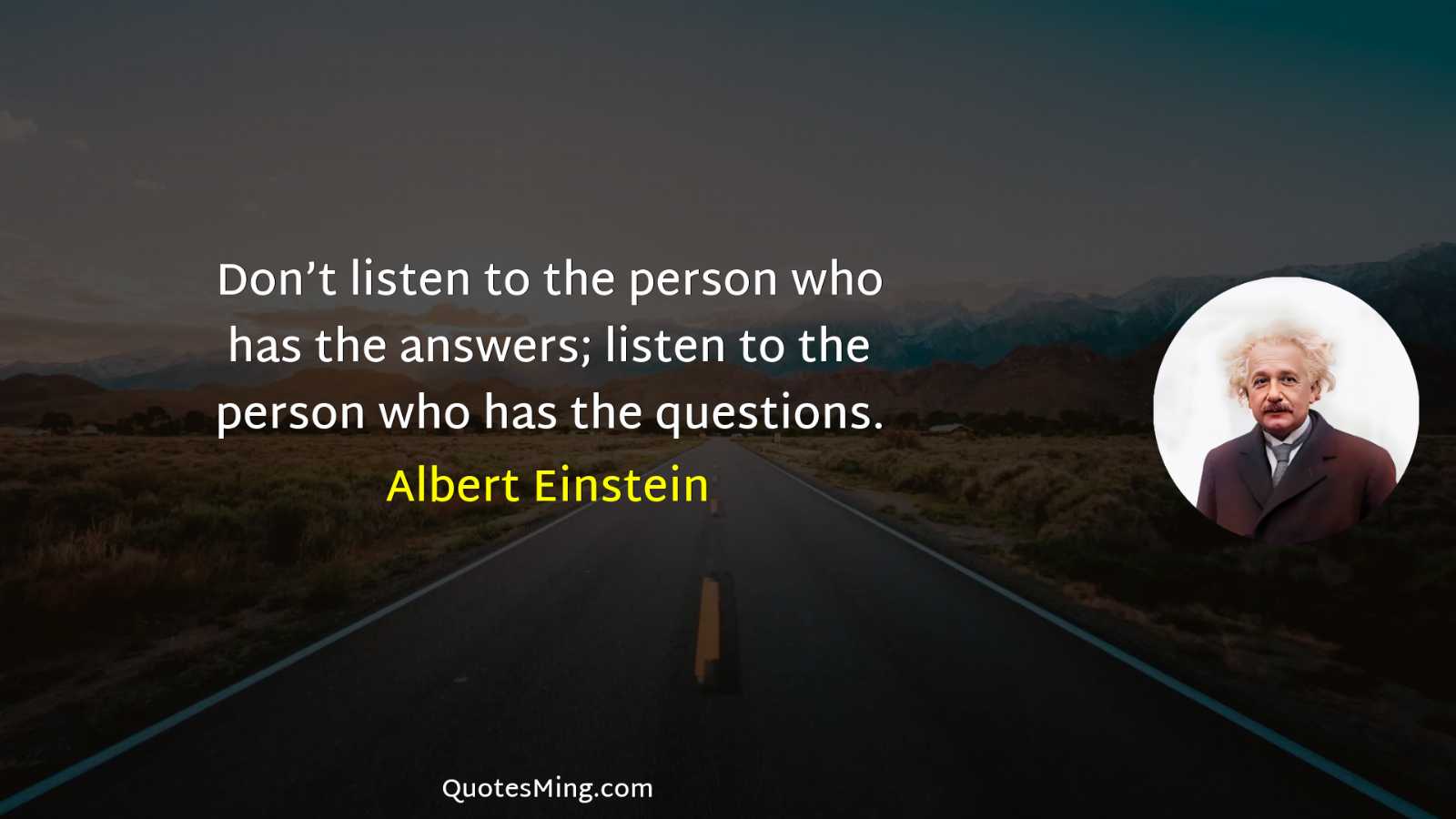 Don’t listen to the person who has the answers; listen to the person who has the questions.

Albert Einstein

QuotesMing.com